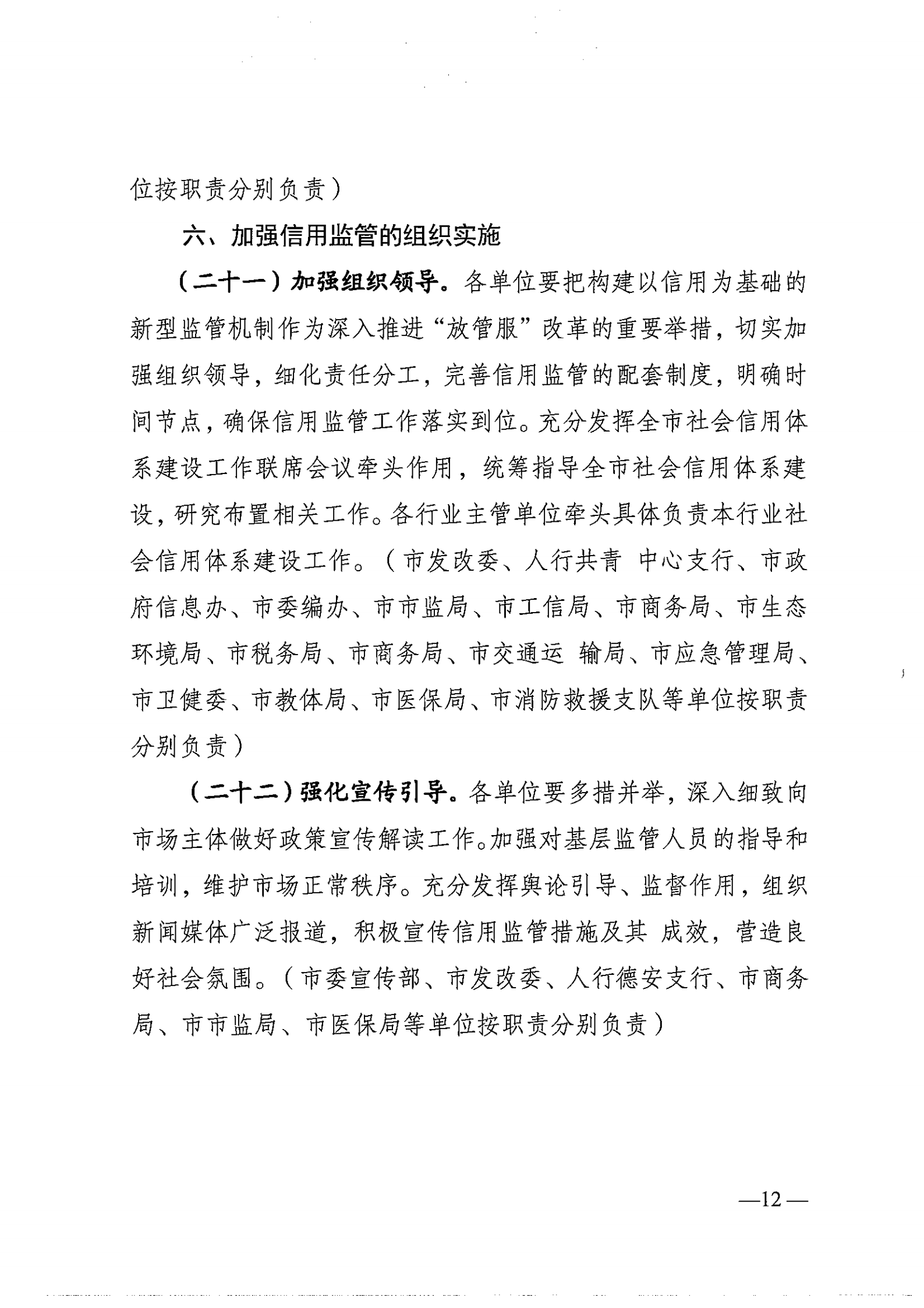 位按职责分别负责）

六、加强信用监管的组织实施

（二十一）加强组织领导。各单位要把构建以信用为基础的新型监管机制作为深入推进“放管服”改革的重要举措，切实加强组织领导，细化责任分工，完善信用监管的配套制度，明确时间节点，确保信用监管工作落实到位。充分发挥全市社会信用体系建设工作联席会议牵头作用，统筹指导全市社会信用体系建设，研究布置相关工作。各行业主管单位牵头具体负责本行业社会信用体系建设工作。（市发改委、人行共青 中心支行、市政府信息办、市委编办、市市监局、市工信局、市商务局、市生态环境局、市税务局、市商务局、市交通运 输局、市应急管理局、市卫健委、市教体局、市医保局、市消防救援支队等单位按职责分别负责）

（二十二）强化宣传引导。各单位要多措并举，深入细致向市场主体做好政策宣传解读工作。加强对基层监管人员的指导和培训，维护市场正常秩序。充分发挥舆论引导、监督作用，组织新闻媒体广泛报道，积极宣传信用监管措施及其 成效，营造良好社会氛围。（市委宣传部、市发改委、人行德安支行、市商务局、市市监局、市医保局等单位按职责分别负责）

—12—